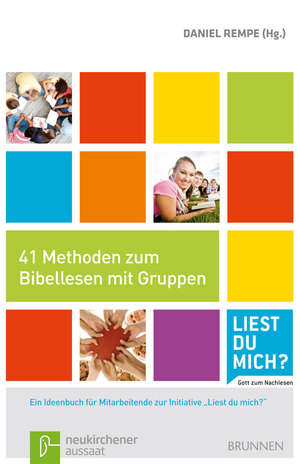 DANIEL REMPE (Hg.)

41 Methoden zum Bibellesen mit Gruppen

LIEST DU MICH?

Gott zum Nachlesen

Ein Ideenbuch für Mitarbeitende zur Initiative „Liest du mich?"

neukirchener aussaat

BRUNNEN